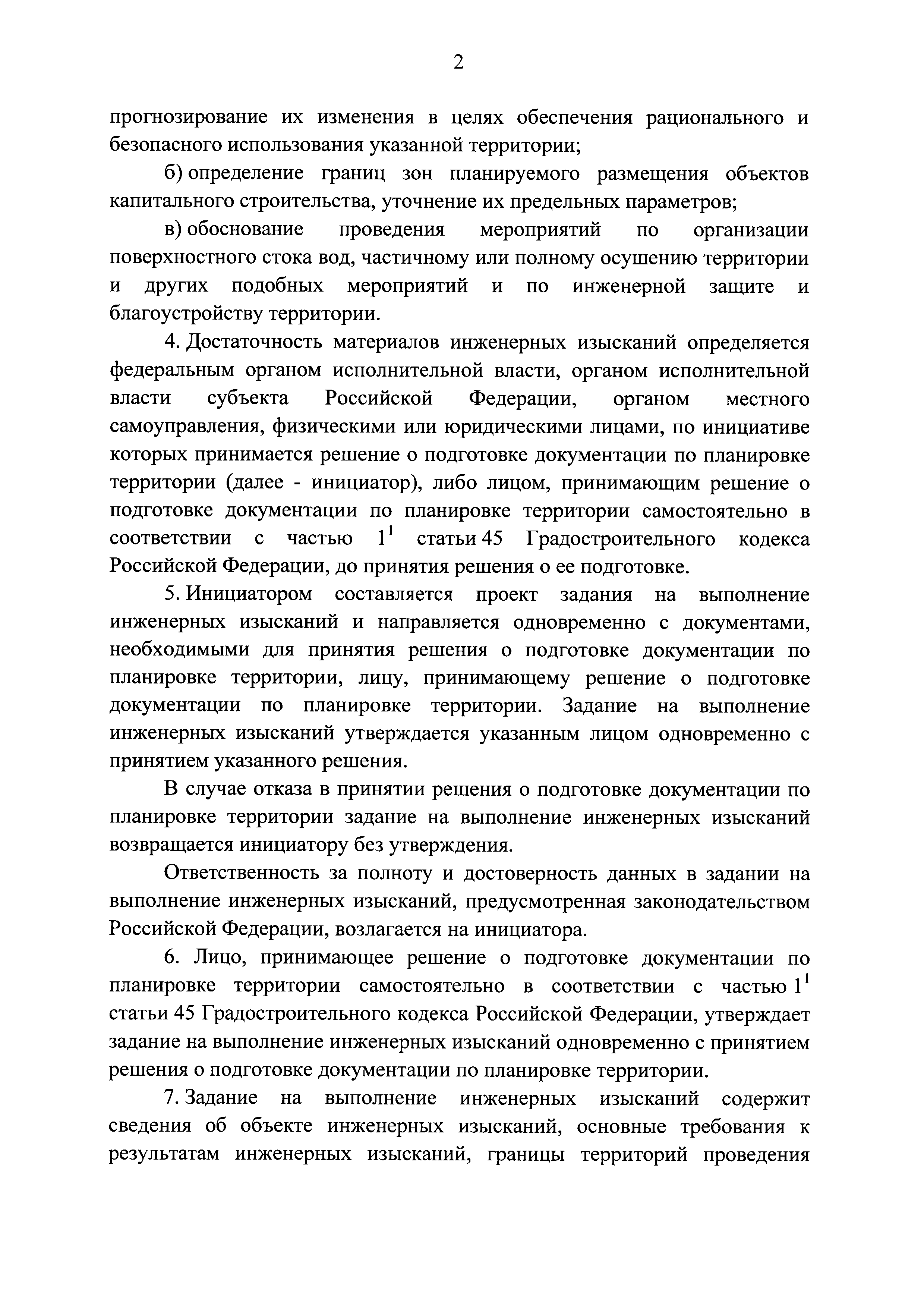 2

прогнозирование их изменения в целях обеспечения рационального и безопасного использования указанной территории;

б) определение границ зон планируемого размещения объектов капитального строительства, уточнение их предельных параметров;

в) обоснование проведения мероприятий по организации поверхностного стока вод, частичному или полному осушению территории и других подобных мероприятий и по инженерной защите и благоустройству территории.

4. Достаточность материалов инженерных изысканий определяется федеральным органом исполнительной власти, органом исполнительной власти субъекта Российской Федерации, органом местного самоуправления, физическими или юридическими лицами, по инициативе которых принимается решение о подготовке документации по планировке территории (далее - инициатор), либо лицом, принимающим решение о подготовке документации по планировке территории самостоятельно в соответствии с частью $1^1$ статьи 45 Градостроительного кодекса Российской Федерации, до принятия решения о ее подготовке.

5. Инициатором составляется проект задания на выполнение инженерных изысканий и направляется одновременно с документами, необходимыми для принятия решения о подготовке документации по планировке территории, лицу, принимающему решение о подготовке документации по планировке территории. Задание на выполнение инженерных изысканий утверждается указанным лицом одновременно с принятием указанного решения.

В случае отказа в принятии решения о подготовке документации по планировке территории задание на выполнение инженерных изысканий возвращается инициатору без утверждения.

Ответственность за полноту и достоверность данных в задании на выполнение инженерных изысканий, предусмотренная законодательством Российской Федерации, возлагается на инициатора.

6. Лицо, принимающее решение о подготовке документации по планировке территории самостоятельно в соответствии с частью $1^1$ статьи 45 Градостроительного кодекса Российской Федерации, утверждает задание на выполнение инженерных изысканий одновременно с принятием решения о подготовке документации по планировке территории.

7. Задание на выполнение инженерных изысканий содержит сведения об объекте инженерных изысканий, основные требования к результатам инженерных изысканий, границы территорий проведения